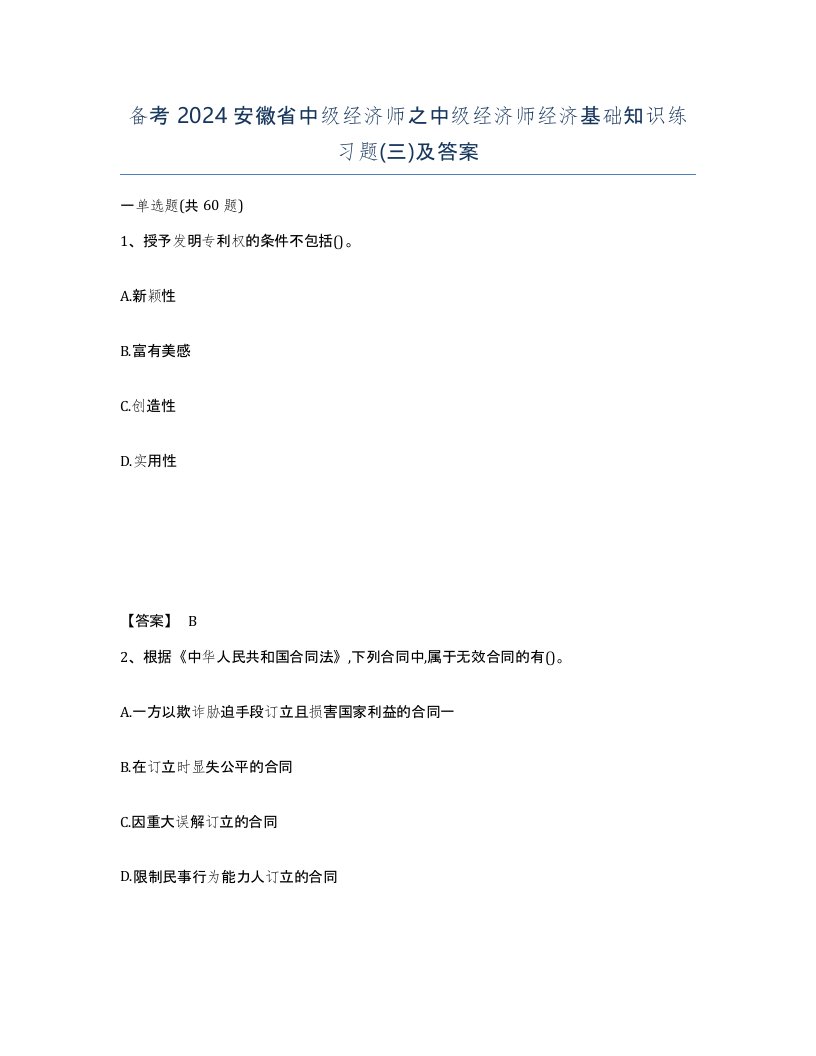 备考 2024 安徽省中级经济师之中级经济师经济基础知识练习题(三)及答案

一单选题(共 60 题)

1、授予发明专利权的条件不包括()。

A.新颖性

B.富有美感

C.创造性

D.实用性

【答案】 B

2、根据《中华人民共和国合同法》,下列合同中,属于无效合同的有()。

A.一方以欺诈胁迫手段订立且损害国家利益的合同一

B.在订立时显失公平的合同

C.因重大误解订立的合同

D.限制民事行为能力人订立的合同